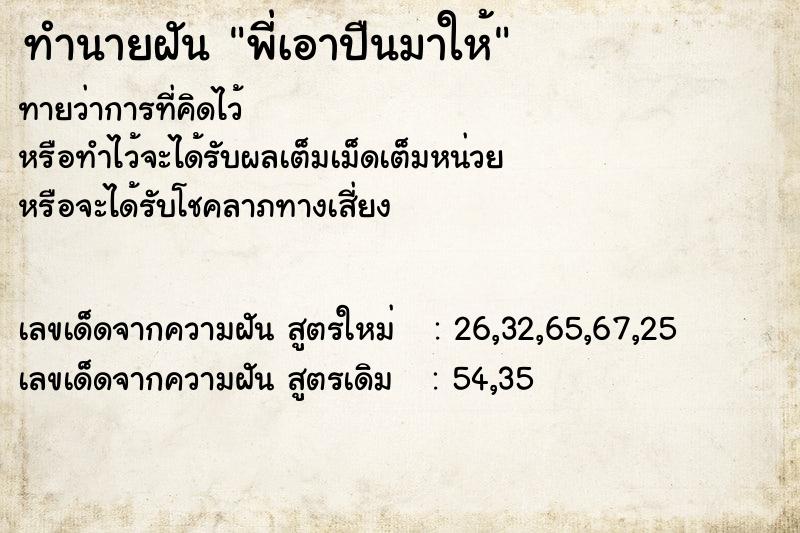 ทำนายฝัน "พี่เอาปืนมาให้"

ทายว่าการที่คิดไว้
หรือทำไว้จะได้รับผลเต็มเม็ดเต็มหน่วย
หรือจะได้รับโชคลาภทางเสี่ยง

เลขเด็ดจากความฝัน สูตรใหม่ : 26,32,65,67,25
เลขเด็ดจากความฝัน สูตรเดิม : 54,35